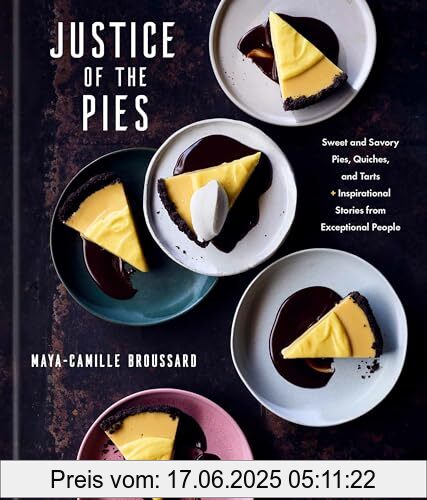 JUSTICE
OF THE
PIES

Sweet and Savory Pies, Quiches, and Tarts + Inspirational Stories from Exceptional People

MAYA-CAMILLE BROUSSARD

Preis vom: 17.06.2025 05:11:22